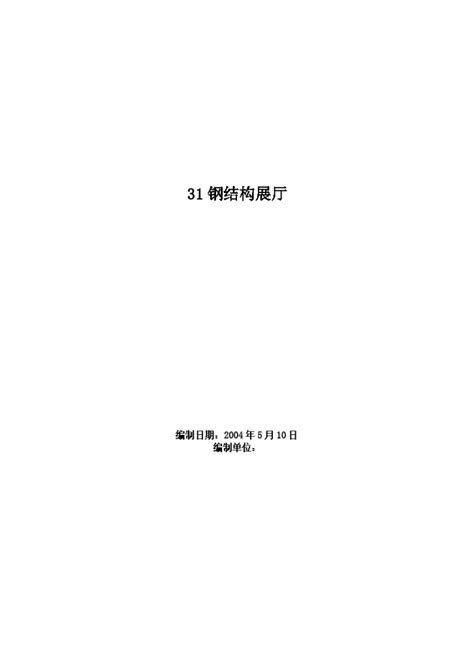 31 钢结构展厅

编制日期：2004 年 5 月 10 日
编制单位：